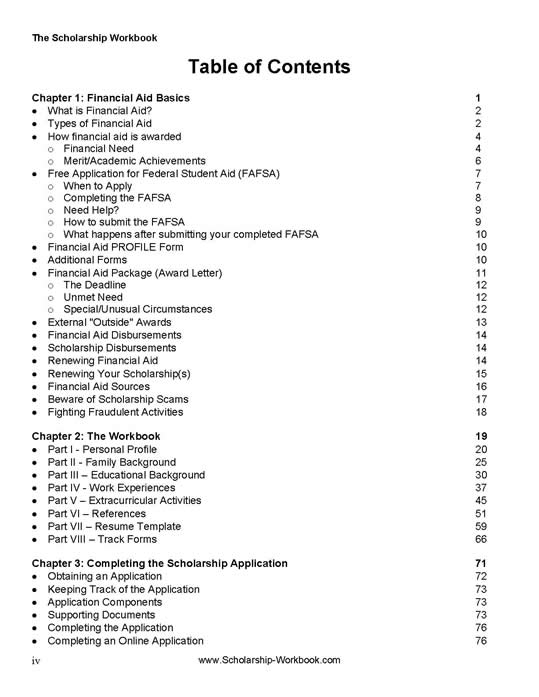 The Scholarship Workbook

Table of Contents

Chapter 1: Financial Aid Basics 1
- What is Financial Aid? 2
- Types of Financial Aid 2
- How financial aid is awarded 4
  - Financial Need 4
  - Merit/Academic Achievements 6
- Free Application for Federal Student Aid (FAFSA) 7
  - When to Apply 7
  - Completing the FAFSA 8
  - Need Help? 9
  - How to submit the FAFSA 9
  - What happens after submitting your completed FAFSA 10
- Financial Aid PROFILE Form 10
- Additional Forms 10
- Financial Aid Package (Award Letter) 11
  - The Deadline 12
  - Unmet Need 12
  - Special/Unusual Circumstances 12
- External "Outside" Awards 13
- Financial Aid Disbursements 14
- Scholarship Disbursements 14
- Renewing Financial Aid 14
- Renewing Your Scholarship(s) 15
- Financial Aid Sources 16
- Beware of Scholarship Scams 17
- Fighting Fraudulent Activities 18

Chapter 2: The Workbook 19
- Part I - Personal Profile 20
- Part II - Family Background 25
- Part III – Educational Background 30
- Part IV - Work Experiences 37
- Part V – Extracurricular Activities 45
- Part VI – References 51
- Part VII – Resume Template 59
- Part VIII – Track Forms 66

Chapter 3: Completing the Scholarship Application 71
- Obtaining an Application 72
- Keeping Track of the Application 73
- Application Components 73
- Supporting Documents 73
- Completing the Application 76
- Completing an Online Application 76

iv www.Scholarship-Workbook.com